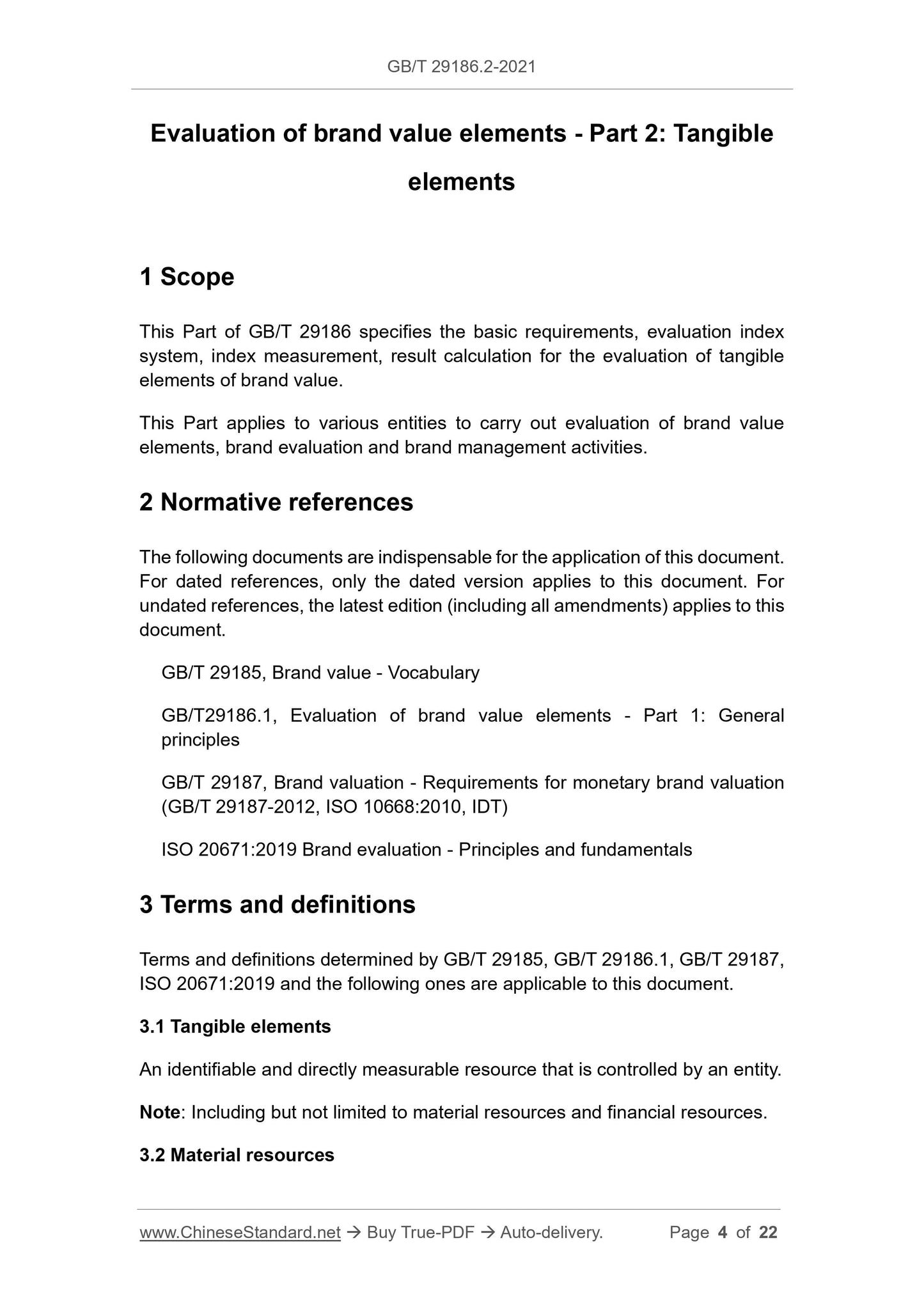 GB/T 29186.2-2021

Evaluation of brand value elements - Part 2: Tangible elements

1 Scope

This Part of GB/T 29186 specifies the basic requirements, evaluation index system, index measurement, result calculation for the evaluation of tangible elements of brand value.

This Part applies to various entities to carry out evaluation of brand value elements, brand evaluation and brand management activities.

2 Normative references

The following documents are indispensable for the application of this document. For dated references, only the dated version applies to this document. For undated references, the latest edition (including all amendments) applies to this document.

GB/T 29185, Brand value - Vocabulary

GB/T29186.1, Evaluation of brand value elements - Part 1: General principles

GB/T 29187, Brand valuation - Requirements for monetary brand valuation (GB/T 29187-2012, ISO 10668:2010, IDT)

ISO 20671:2019 Brand evaluation - Principles and fundamentals

3 Terms and definitions

Terms and definitions determined by GB/T 29185, GB/T 29186.1, GB/T 29187, ISO 20671:2019 and the following ones are applicable to this document.

3.1 Tangible elements

An identifiable and directly measurable resource that is controlled by an entity.

Note: Including but not limited to material resources and financial resources.

3.2 Material resources

www.ChineseStandard.net → Buy True-PDF → Auto-delivery. Page 4 of 22